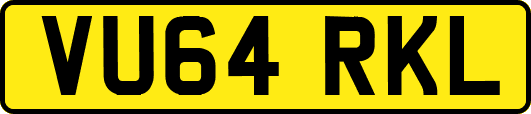 VU64 RKL